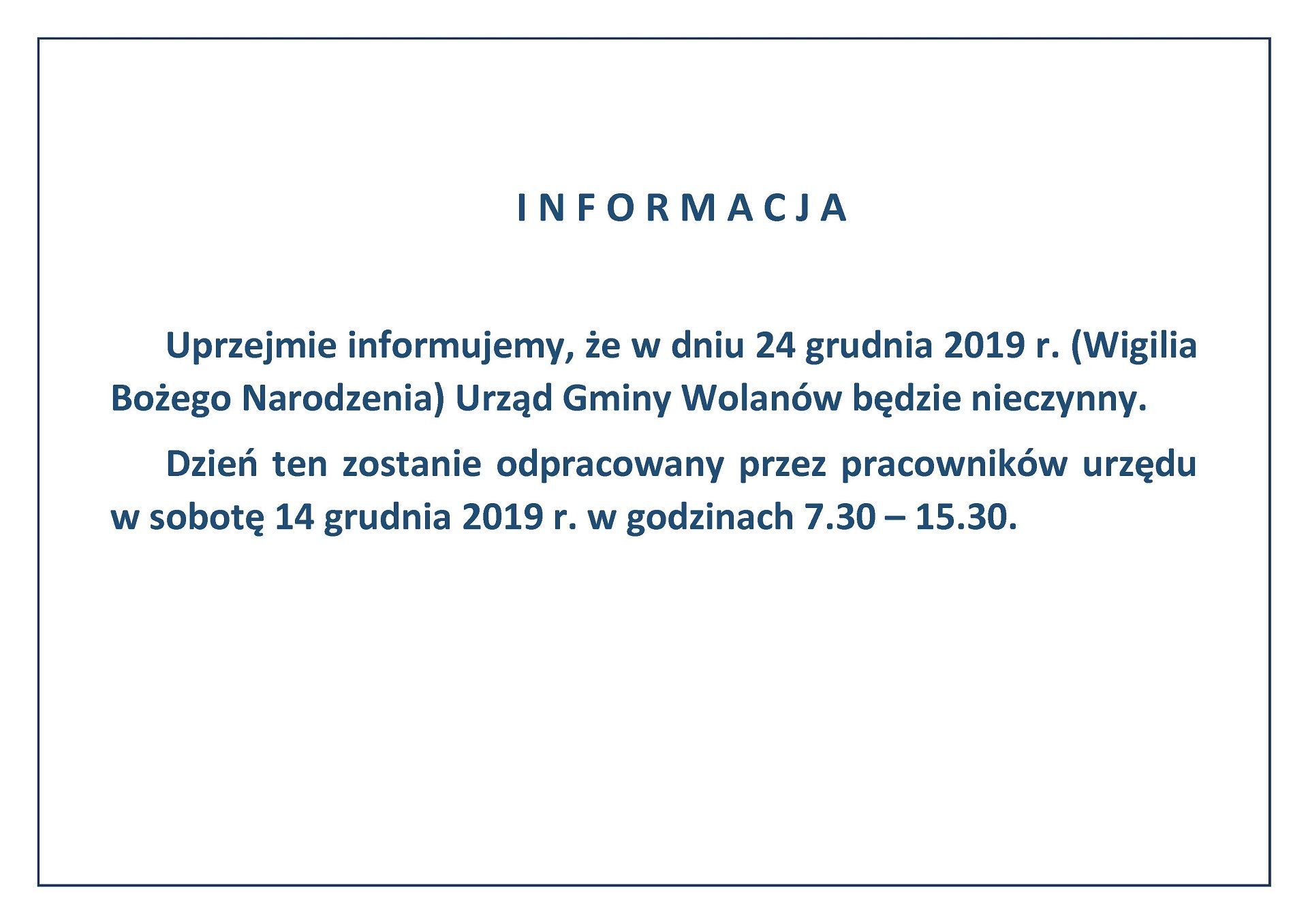 I N F O R M A C J A

Uprzejmie informujemy, że w dniu 24 grudnia 2019 r. (Wigilia Bożego Narodzenia) Urząd Gminy Wolanów będzie nieczynny.

Dzień ten zostanie odpracowany przez pracowników urzędu w sobotę 14 grudnia 2019 r. w godzinach 7.30 – 15.30.